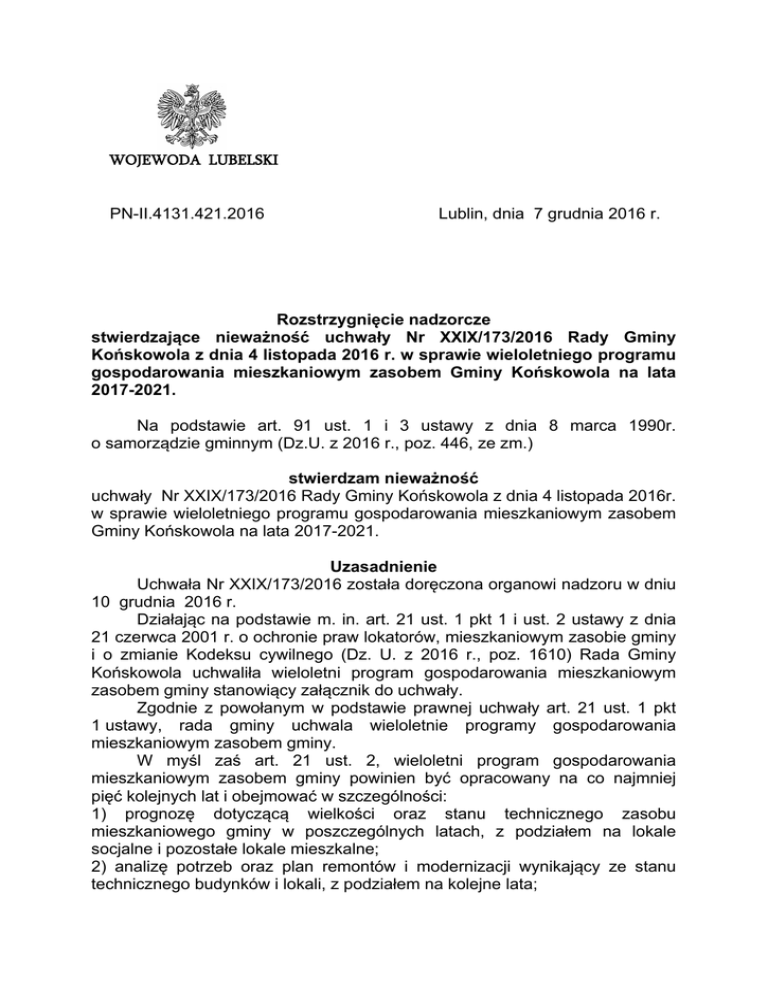 WOJEWODA LUBELSKI

PN-II.4131.421.2016

Lublin, dnia 7 grudnia 2016 r.

Rozstrzygnięcie nadzorcze
stwierdzające nieważność uchwały Nr XXIX/173/2016 Rady Gminy Końskowola z dnia 4 listopada 2016 r. w sprawie wieloletniego programu gospodarowania mieszkaniowym zasobem Gminy Końskowola na lata 2017-2021.

Na podstawie art. 91 ust. 1 i 3 ustawy z dnia 8 marca 1990r. o samorządzie gminnym (Dz.U. z 2016 r., poz. 446, ze zm.)

stwierdzam nieważność
uchwały Nr XXIX/173/2016 Rady Gminy Końskowola z dnia 4 listopada 2016r. w sprawie wieloletniego programu gospodarowania mieszkaniowym zasobem Gminy Końskowola na lata 2017-2021.

Uzasadnienie
Uchwała Nr XXIX/173/2016 została doręczona organowi nadzoru w dniu 10 grudnia 2016 r.

Działając na podstawie m. in. art. 21 ust. 1 pkt 1 i ust. 2 ustawy z dnia 21 czerwca 2001 r. o ochronie praw lokatorów, mieszkaniowym zasobie gminy i o zmianie Kodeksu cywilnego (Dz. U. z 2016 r., poz. 1610) Rada Gminy Końskowola uchwaliła wieloletni program gospodarowania mieszkaniowym zasobem gminy stanowiący załącznik do uchwały.

Zgodnie z powołanym w podstawie prawnej uchwały art. 21 ust. 1 pkt 1 ustawy, rada gminy uchwala wieloletnie programy gospodarowania mieszkaniowym zasobem gminy.

W myśl zaś art. 21 ust. 2, wieloletni program gospodarowania mieszkaniowym zasobem gminy powinien być opracowany na co najmniej pięć kolejnych lat i obejmować w szczególności:
1) prognozę dotyczącą wielkości oraz stanu technicznego zasobu mieszkaniowego gminy w poszczególnych latach, z podziałem na lokale socjalne i pozostałe lokale mieszkalne;
2) analizę potrzeb oraz plan remontów i modernizacji wynikający ze stanu technicznego budynków i lokali, z podziałem na kolejne lata;